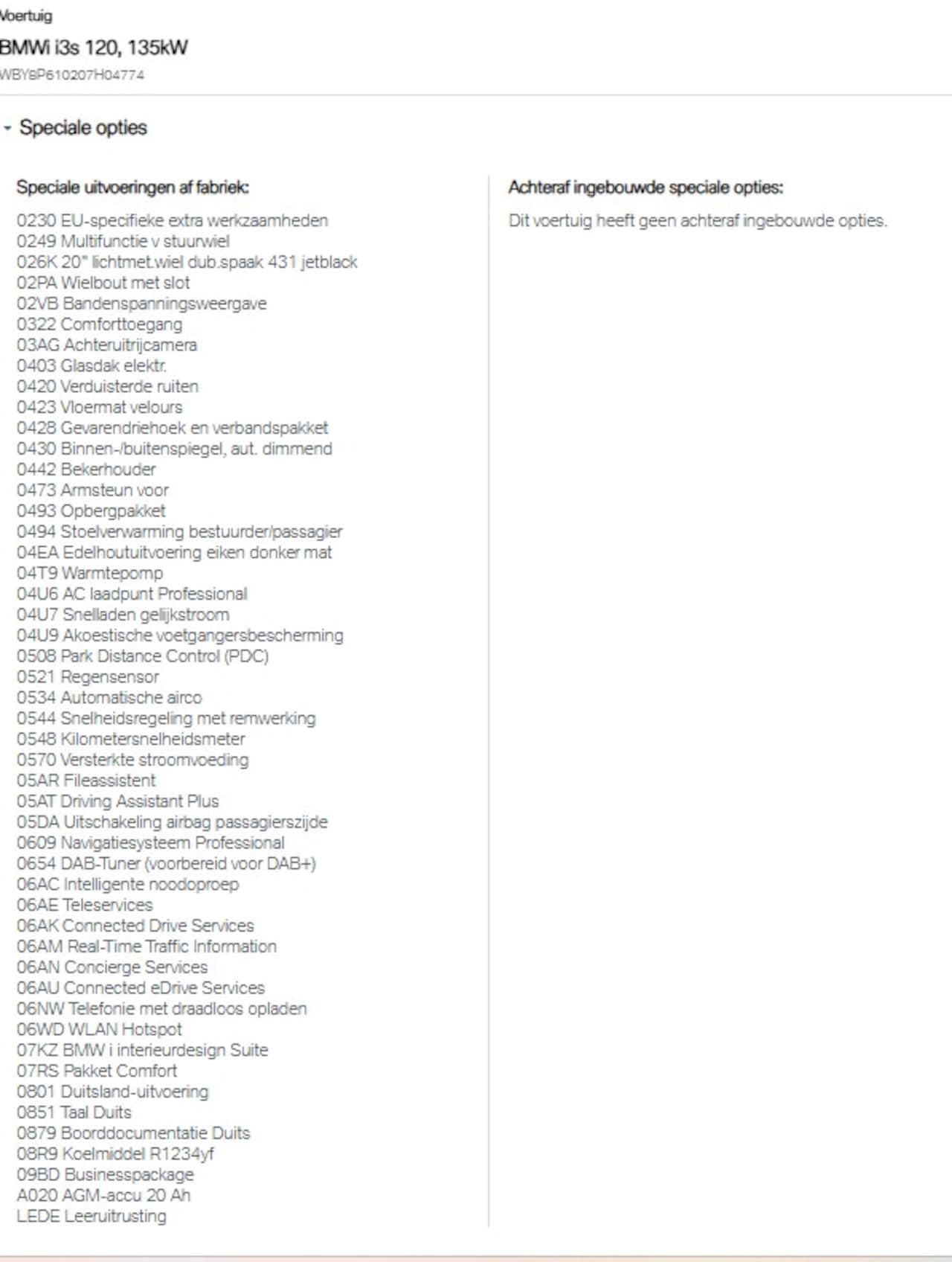 Voertuig

BMWi i3s 120, 135kW

WBY8P610207H04774

Speciale opties

Speciale uitvoeringen af fabriek:

0230 EU-specifieke extra werkzaamheden
0249 Multifunctie v stuurwiel
026K 20" lichtmet.wiel dub.spaak 431 jetblack
02PA Wielbout met slot
02VB Bandenspanningsweergave
0322 Comforttoegang
03AG Achteruitrijcamera
0403 Glasdak elektr.
0420 Verduisterde ruiten
0423 Vloermat velours
0428 Gevarendriehoek en verbandspakket
0430 Binnen-/buitenspiegel, aut. dimmend
0442 Bekerhouder
0473 Armsteun voor
0493 Opbergpakket
0494 Stoelverwarming bestuurder/passagier
04EA Edelhoutuitvoering eiken donker mat
04T9 Warmtepomp
04U6 AC laadpunt Professional
04U7 Snelladen gelijkstroom
04U9 Akoestische voetgangersbescherming
0508 Park Distance Control (PDC)
0521 Regensensor
0534 Automatische airco
0544 Snelheidsregeling met remwerking
0548 Kilometersnelheidsmeter
0570 Versterkte stroomvoeding
05AR Fileassistent
05AT Driving Assistant Plus
05DA Uitschakeling airbag passagierszijde
0609 Navigatiesysteem Professional
0654 DAB-Tuner (voorbereid voor DAB+)
06AC Intelligente noodoproep
06AE Teleservices
06AK Connected Drive Services
06AM Real-Time Traffic Information
06AN Concierge Services
06AU Connected eDrive Services
06NW Telefonie met draadloos opladen
06WD WLAN Hotspot
07KZ BMW i interieurdesign Suite
07RS Pakket Comfort
0801 Duitsland-uitvoering
0851 Taal Duits
0879 Boorddocumentatie Duits
08R9 Koelmiddel R1234yf
09BD Businesspackage
A020 AGM-accu 20 Ah
LEDE Leeruitrusting

Achteraf ingebouwde speciale opties:

Dit voertuig heeft geen achteraf ingebouwde opties.